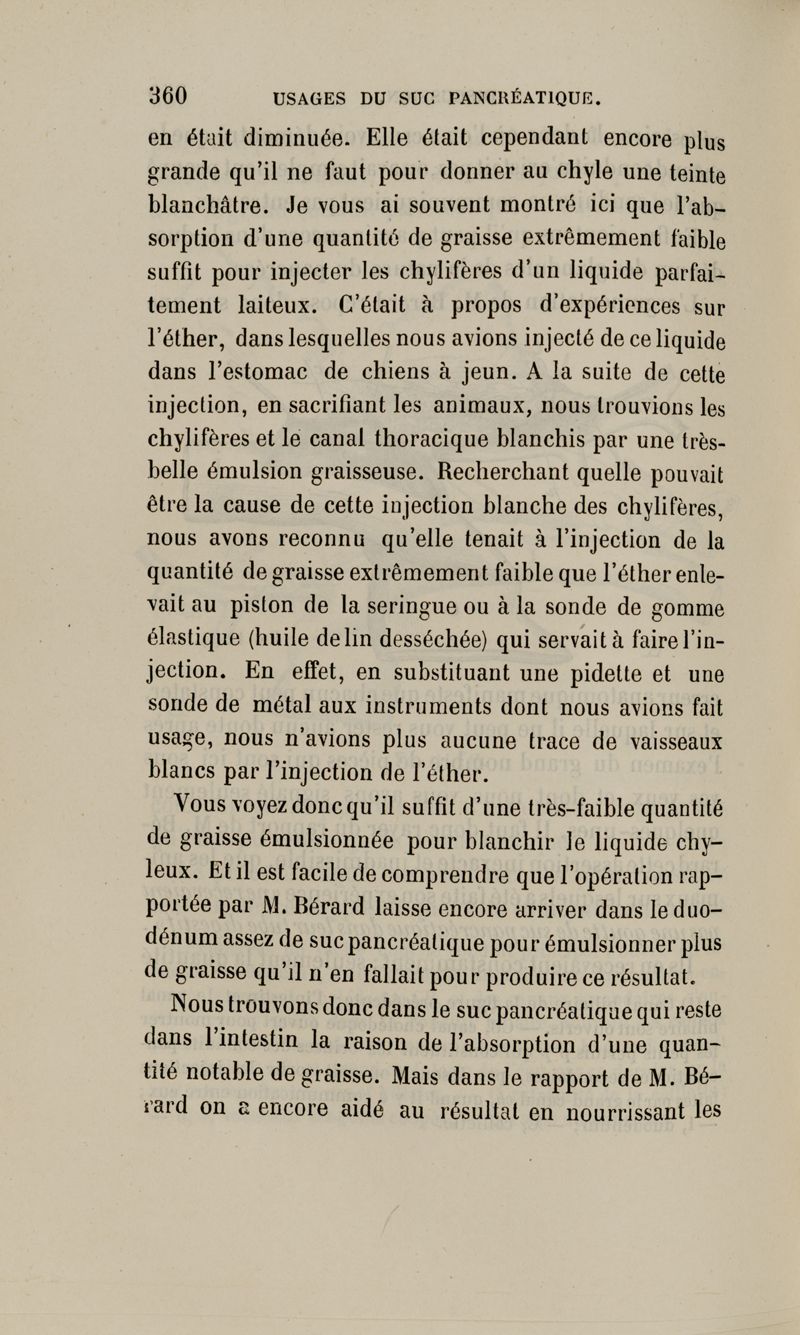 360 USAGES DU SUC PANCRÉATIQUE.

en était diminuée. Elle était cependant encore plus grande qu'il ne faut pour donner au chyle une teinte blanchâtre. Je vous ai souvent montré ici que l'absorption d'une quantité de graisse extrêmement faible suffit pour injecter les chylifères d'un liquide parfaitement laiteux. C'était à propos d'expériences sur l'éther, dans lesquelles nous avions injecté de ce liquide dans l'estomac de chiens à jeun. A la suite de cette injection, en sacrifiant les animaux, nous trouvions les chylifères et le canal thoracique blanchis par une très-belle émulsion graisseuse. Recherchant quelle pouvait être la cause de cette injection blanche des chylifères, nous avons reconnu qu'elle tenait à l'injection de la quantité de graisse extrêmement faible que l'éther enlevait au piston de la seringue ou à la sonde de gomme élastique (huile de lin desséchée) qui servait à faire l'injection. En effet, en substituant une pidette et une sonde de métal aux instruments dont nous avions fait usage, nous n'avions plus aucune trace de vaisseaux blancs par l'injection de l'éther.

Vous voyez donc qu'il suffit d'une très-faible quantité de graisse émulsionnée pour blanchir le liquide chyleux. Et il est facile de comprendre que l'opération rapportée par M. Bérard laisse encore arriver dans le duodénum assez de suc pancréatique pour émulsionner plus de graisse qu'il n'en fallait pour produire ce résultat.

Nous trouvons donc dans le suc pancréatique qui reste dans l'intestin la raison de l'absorption d'une quantité notable de graisse. Mais dans le rapport de M. Bérard on a encore aidé au résultat en nourrissant les